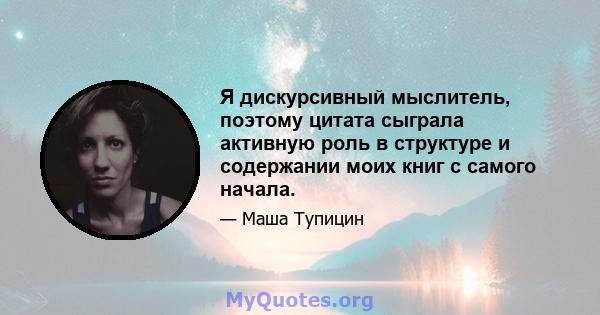 Я дискурсивный мыслитель, поэтому цитата сыграла активную роль в структуре и содержании моих книг с самого начала.

— Маша Тупицин

MyQuotes.org